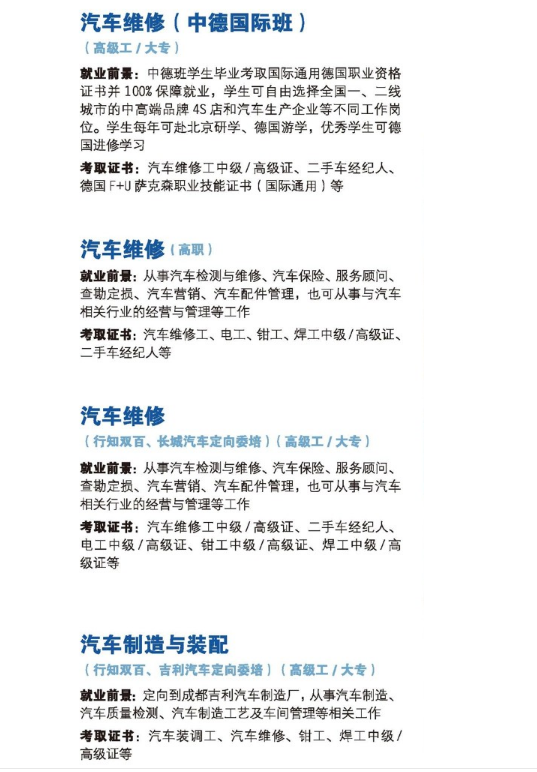 汽车维修（中德国际班）

（高级工 / 大专）

就业前景：中德班学生毕业考取国际通用德国职业资格证书并 100% 保障就业，学生可自由选择全国一、二线城市的中高端品牌 4S 店和汽车生产企业等不同工作岗位。学生每年可赴北京研学、德国游学，优秀学生可德国进修学习

考取证书：汽车维修工中级 / 高级证、二手车经纪人、德国 F+U 萨克森职业技能证书（国际通用）等

汽车维修（高职）

就业前景：从事汽车检测与维修、汽车保险、服务顾问、查勘定损、汽车营销、汽车配件管理，也可从事与汽车相关行业的经营与管理等工作

考取证书：汽车维修工、电工、钳工、焊工中级 / 高级证、二手车经纪人等

汽车维修

（行知双百、长城汽车定向委培）（高级工 / 大专）

就业前景：从事汽车检测与维修、汽车保险、服务顾问、查勘定损、汽车营销、汽车配件管理，也可从事与汽车相关行业的经营与管理等工作

考取证书：汽车维修工中级 / 高级证、二手车经纪人、电工中级 / 高级证、钳工中级 / 高级证、焊工中级 / 高级证等

汽车制造与装配

（行知双百、吉利汽车定向委培）（高级工 / 大专）

就业前景：定向到成都吉利汽车制造厂，从事汽车制造、汽车质量检测、汽车制造工艺及车间管理等相关工作

考取证书：汽车装调工、汽车维修、钳工、焊工中级 / 高级证等